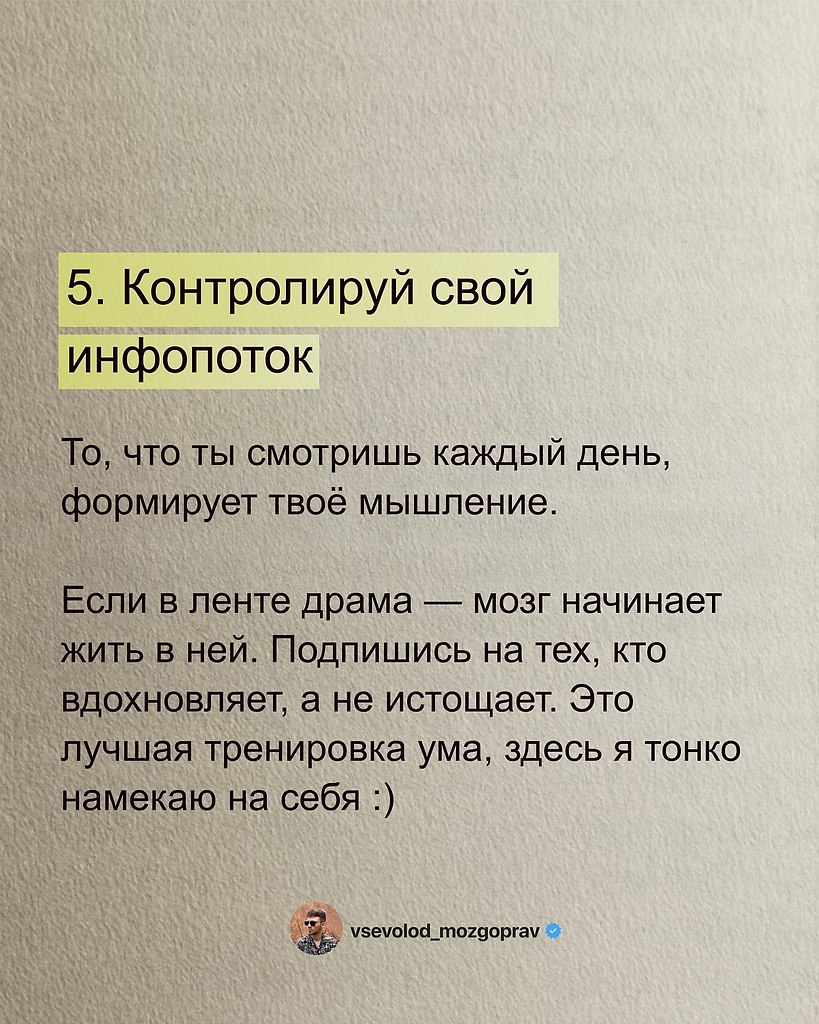 5. Контролируй свой инфопоток

То, что ты смотришь каждый день, формирует твоё мышление.

Если в ленте драма — мозг начинает жить в ней. Подпишись на тех, кто вдохновляет, а не истощает. Это лучшая тренировка ума, здесь я тонко намекаю на себя :)

vsevolod_mozgoprav